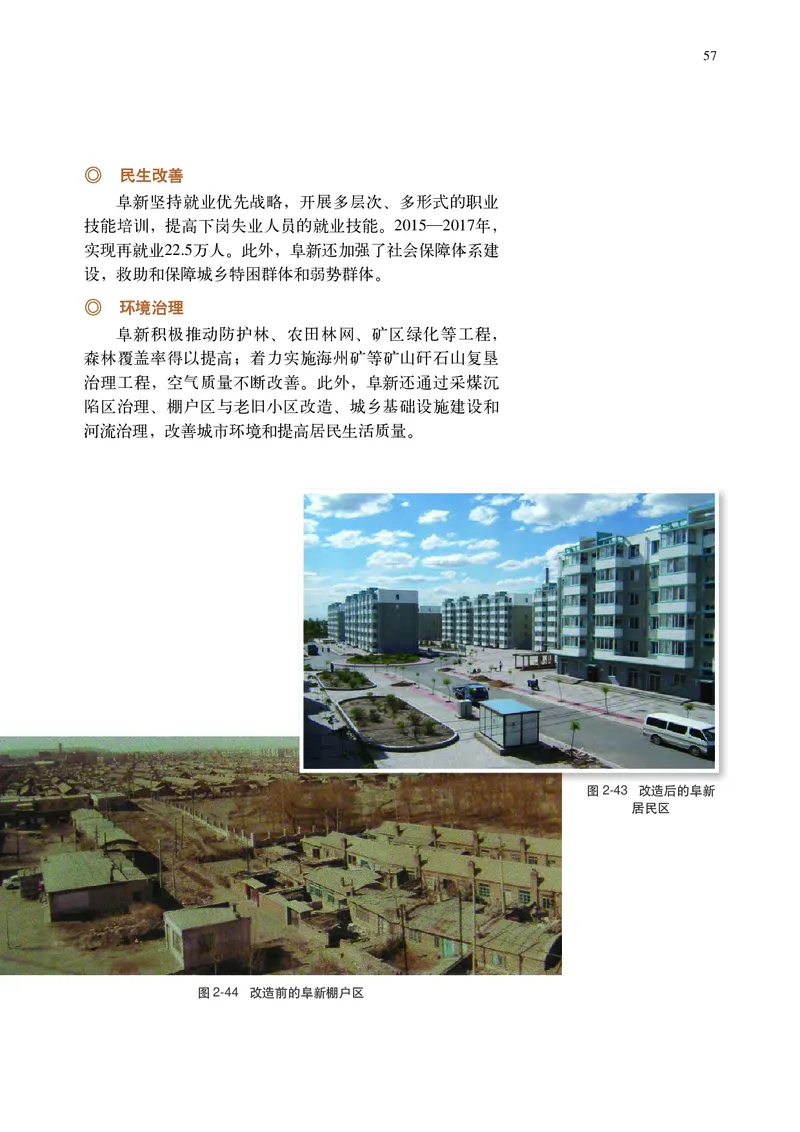 57

◎ 民生改善

阜新坚持就业优先战略，开展多层次、多形式的职业技能培训，提高下岗失业人员的就业技能。2015—2017年，实现再就业22.5万人。此外，阜新还加强了社会保障体系建设，救助和保障城乡特困群体和弱势群体。

◎ 环境治理

阜新积极推动防护林、农田林网、矿区绿化等工程，森林覆盖率得以提高；着力实施海州矿等矿山矸石山复垦治理工程，空气质量不断改善。此外，阜新还通过采煤沉陷区治理、棚户区与老旧小区改造、城乡基础设施建设和河流治理，改善城市环境和提高居民生活质量。

图 2-43 改造后的阜新居民区

图 2-44 改造前的阜新棚户区